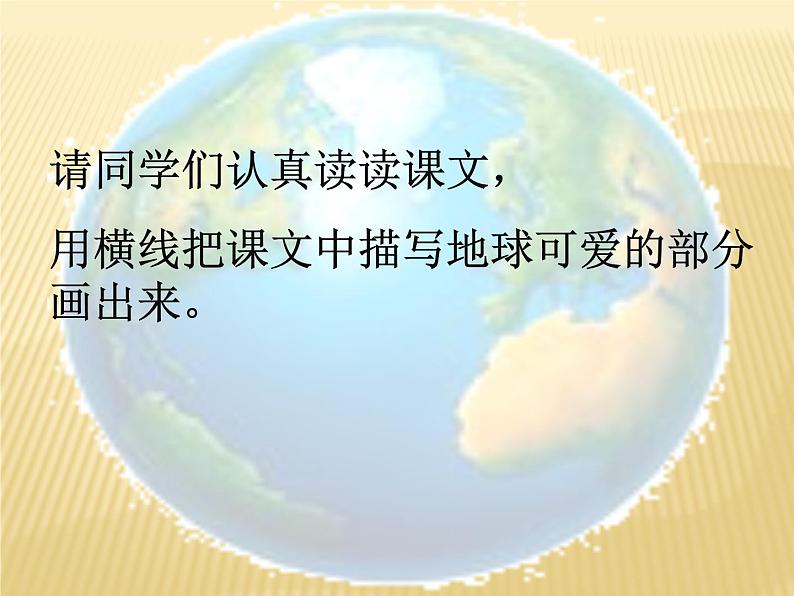 请同学们认真读读课文，

用横线把课文中描写地球可爱的部分画出来。